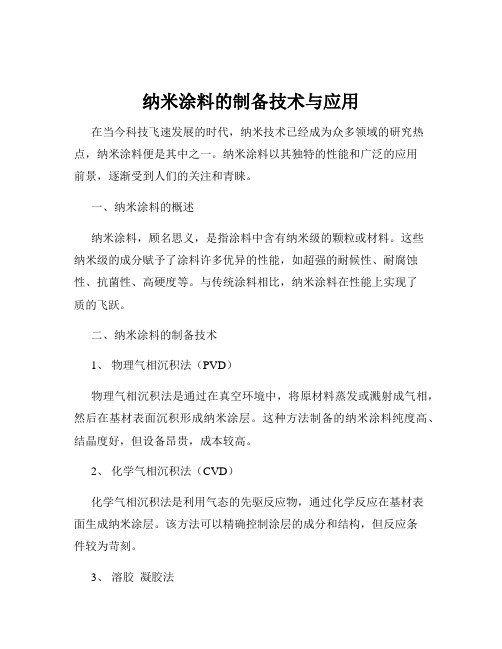 纳米涂料的制备技术与应用

在当今科技飞速发展的时代，纳米技术已经成为众多领域的研究热点，纳米涂料便是其中之一。纳米涂料以其独特的性能和广泛的应用前景，逐渐受到人们的关注和青睐。

一、纳米涂料的概述

纳米涂料，顾名思义，是指涂料中含有纳米级的颗粒或材料。这些纳米级的成分赋予了涂料许多优异的性能，如超强的耐候性、耐腐蚀性、抗菌性、高硬度等。与传统涂料相比，纳米涂料在性能上实现了质的飞跃。

二、纳米涂料的制备技术

1、 物理气相沉积法（PVD）

物理气相沉积法是通过在真空环境中，将原材料蒸发或溅射成气相，然后在基材表面沉积形成纳米涂层。这种方法制备的纳米涂料纯度高、结晶度好，但设备昂贵，成本较高。

2、 化学气相沉积法（CVD）

化学气相沉积法是利用气态的先驱反应物，通过化学反应在基材表面生成纳米涂层。该方法可以精确控制涂层的成分和结构，但反应条件较为苛刻。

3、 溶胶 凝胶法